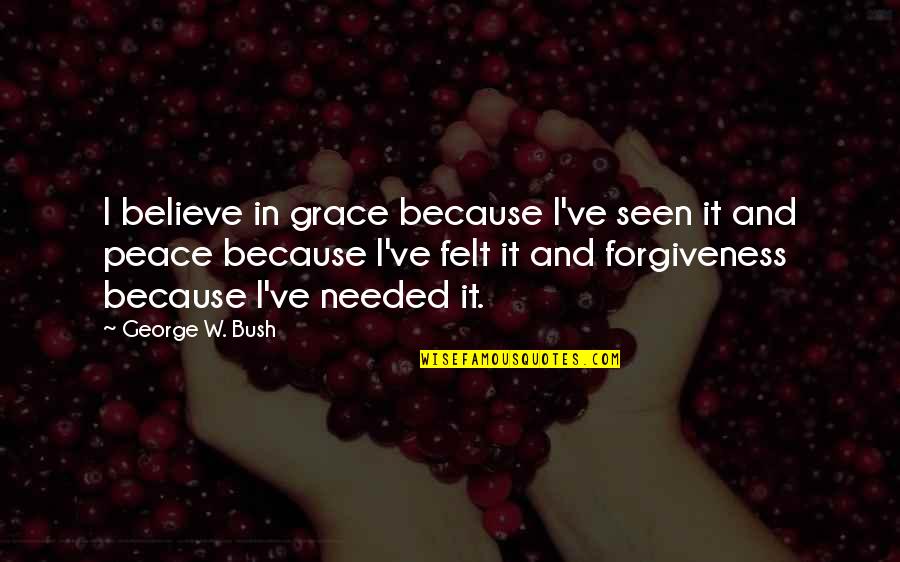 I believe in grace because I've seen it and peace because I've felt it and forgiveness because I've needed it.

~ George W. Bush

WISEFAMOUSQUOTES.COM